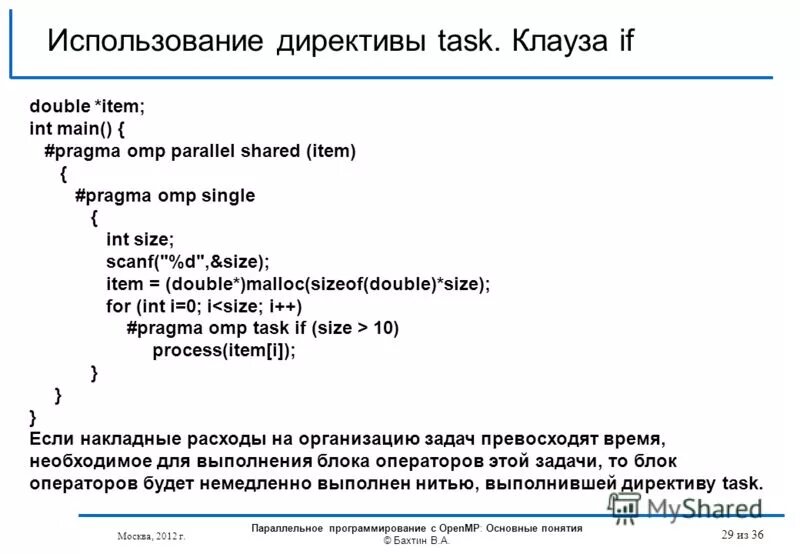 Использование директивы task. Клауза if

double *item;
int main() {
  #pragma omp parallel shared (item)
   {
    #pragma omp single
     {
      int size;
      scanf("%d",&size);
      item = (double*)malloc(sizeof(double)*size);
      for (int i=0; i<size; i++)
        #pragma omp task if (size > 10)
          process(item[i]);
     }
   }
}
Если накладные расходы на организацию задач превосходят время, необходимое для выполнения блока операторов этой задачи, то блок операторов будет немедленно выполнен нитью, выполнившей директиву task.

MyShared

Москва, 2012 г.

Параллельное программирование с OpenMP: Основные понятия
© Бахтин В.А.

29 из 36